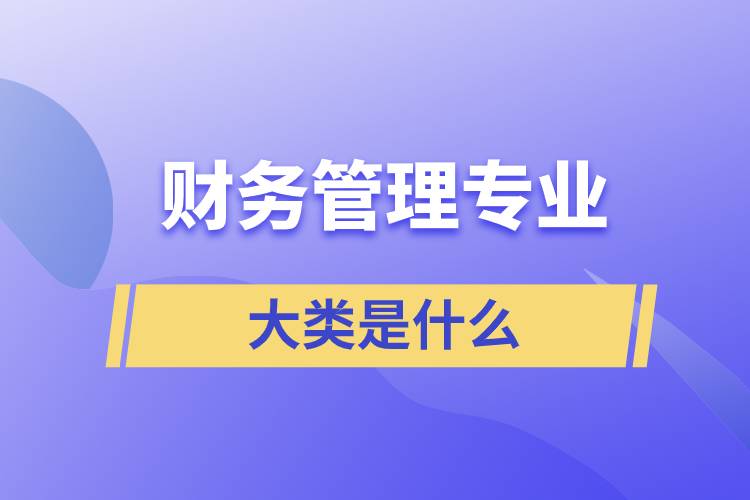 财务管理专业

大类是什么